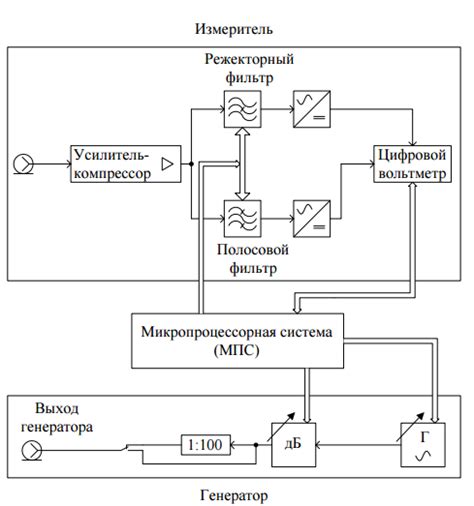 Измеритель

Режекторный фильтр

Усилитель-компрессор

Цифровой вольтметр

Полосовой фильтр

Микропроцессорная система (МПС)

Выход генератора

1:100

дБ

Г

Генератор